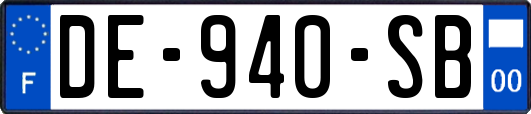 F

DE-940-SB

00